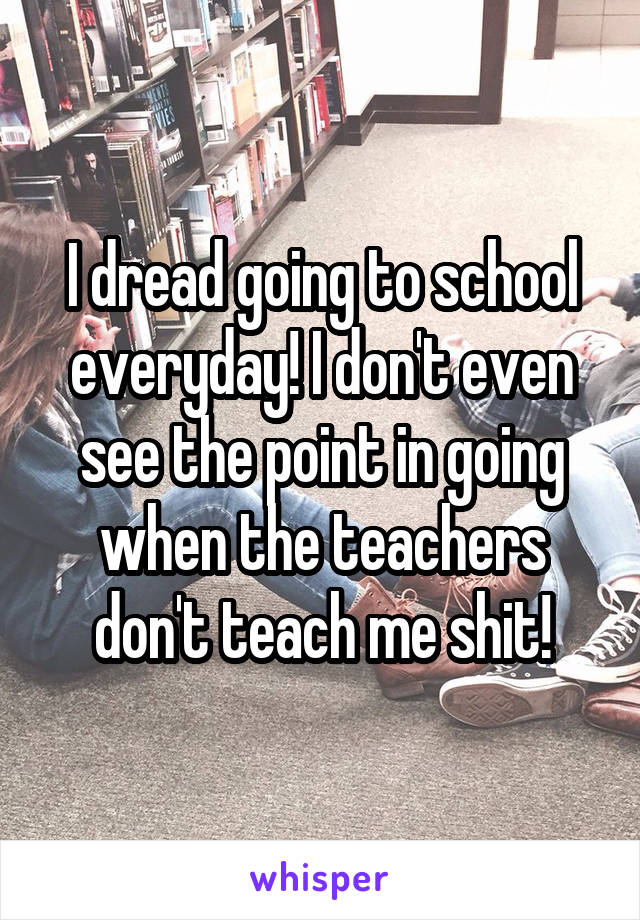 I dread going to school everyday! I don't even see the point in going when the teachers don't teach me shit!

whisper